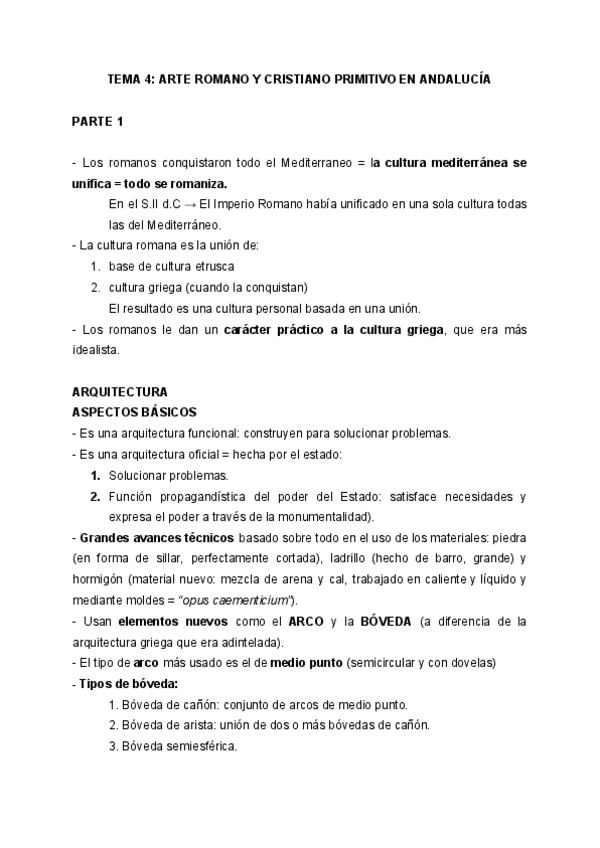 TEMA 4: ARTE ROMANO Y CRISTIANO PRIMITIVO EN ANDALUCÍA

PARTE 1

- Los romanos conquistaron todo el Mediterraneo = la cultura mediterránea se unifica = todo se romaniza.

En el S.II d.C → El Imperio Romano había unificado en una sola cultura todas las del Mediterráneo.

- La cultura romana es la unión de:

1. base de cultura etrusca
2. cultura griega (cuando la conquistan)

El resultado es una cultura personal basada en una unión.

- Los romanos le dan un carácter práctico a la cultura griega, que era más idealista.

ARQUITECTURA
ASPECTOS BÁSICOS

- Es una arquitectura funcional: construyen para solucionar problemas.
- Es una arquitectura oficial = hecha por el estado:

1. Solucionar problemas.
2. Función propagandística del poder del Estado: satisface necesidades y expresa el poder a través de la monumentalidad).

- Grandes avances técnicos basado sobre todo en el uso de los materiales: piedra (en forma de sillar, perfectamente cortada), ladrillo (hecho de barro, grande) y hormigón (material nuevo: mezcla de arena y cal, trabajado en caliente y líquido y mediante moldes = "opus caementicium").
- Usan elementos nuevos como el ARCO y la BÓVEDA (a diferencia de la arquitectura griega que era adintelada).
- El tipo de arco más usado es el de medio punto (semicircular y con dovelas)
- Tipos de bóveda:

1. Bóveda de cañón: conjunto de arcos de medio punto.
2. Bóveda de arista: unión de dos o más bóvedas de cañón.
3. Bóveda semiesférica.